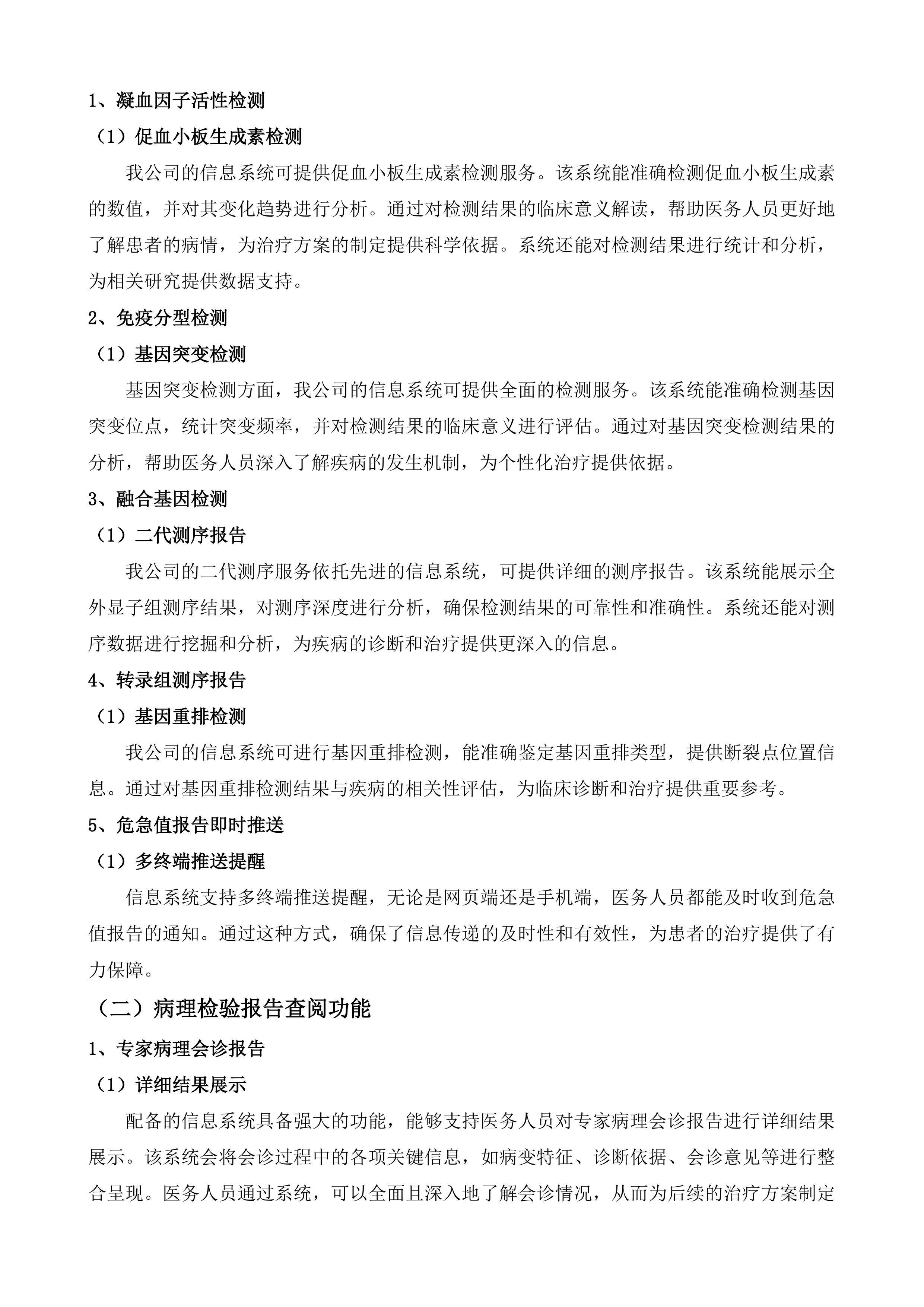 1、凝血因子活性检测

（1）促血小板生成素检测

我公司的信息系统可提供促血小板生成素检测服务。该系统能准确检测促血小板生成素的数值，并对其变化趋势进行分析。通过对检测结果的临床意义解读，帮助医务人员更好地了解患者的病情，为治疗方案的制定提供科学依据。系统还能对检测结果进行统计和分析，为相关研究提供数据支持。

2、免疫分型检测

（1）基因突变检测

基因突变检测方面，我公司的信息系统可提供全面的检测服务。该系统能准确检测基因突变位点，统计突变频率，并对检测结果的临床意义进行评估。通过对基因突变检测结果的分析，帮助医务人员深入了解疾病的发生机制，为个性化治疗提供依据。

3、融合基因检测

（1）二代测序报告

我公司的二代测序服务依托先进的信息系统，可提供详细的测序报告。该系统能展示全外显子组测序结果，对测序深度进行分析，确保检测结果的可靠性和准确性。系统还能对测序数据进行挖掘和分析，为疾病的诊断和治疗提供更深入的信息。

4、转录组测序报告

（1）基因重排检测

我公司的信息系统可进行基因重排检测，能准确鉴定基因重排类型，提供断裂点位置信息。通过对基因重排检测结果与疾病的相关性评估，为临床诊断和治疗提供重要参考。

5、危急值报告即时推送

（1）多终端推送提醒

信息系统支持多终端推送提醒，无论是网页端还是手机端，医务人员都能及时收到危急值报告的通知。通过这种方式，确保了信息传递的及时性和有效性，为患者的治疗提供了有力保障。

（二）病理检验报告查阅功能

1、专家病理会诊报告

（1）详细结果展示

配备的信息系统具备强大的功能，能够支持医务人员对专家病理会诊报告进行详细结果展示。该系统会将会诊过程中的各项关键信息，如病变特征、诊断依据、会诊意见等进行整合呈现。医务人员通过系统，可以全面且深入地了解会诊情况，从而为后续的治疗方案制定